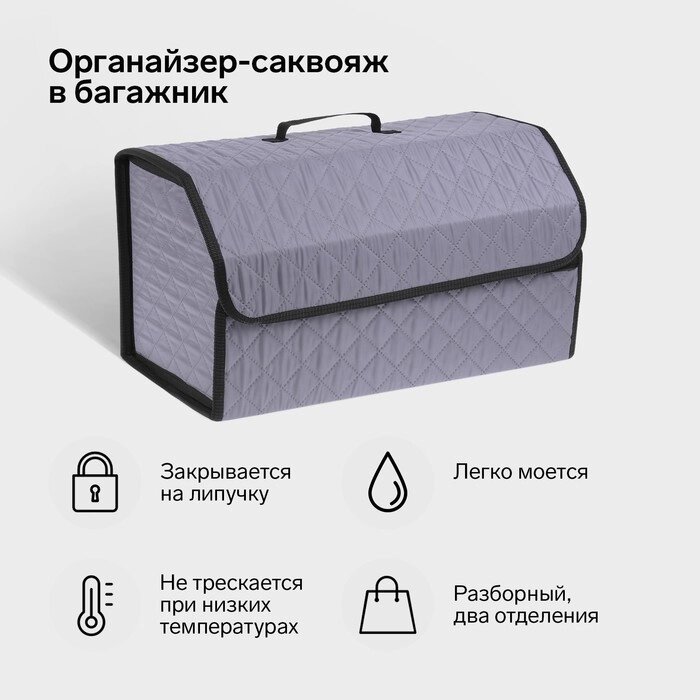 Органайзер-саквояж в багажник

Закрывается на липучку

Легко моется

Не трескается при низких температурах

Разборный, два отделения